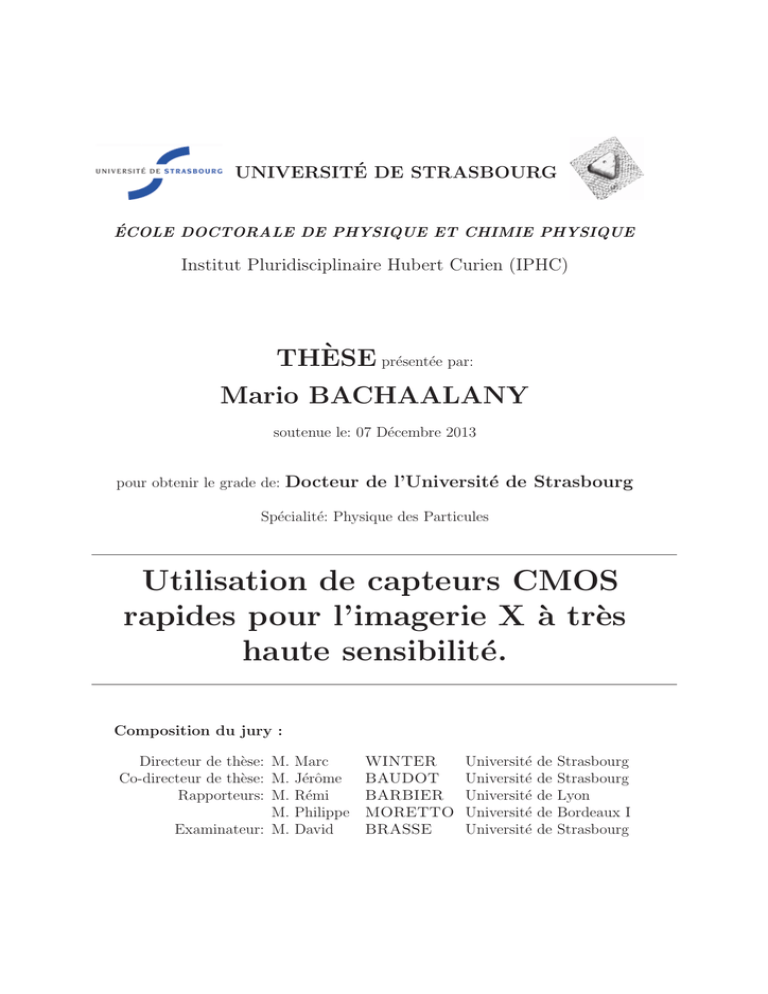 UNIVERSITÉ DE STRASBOURG

UNIVERSITÉ DE STRASBOURG

ÉCOLE DOCTORALE DE PHYSIQUE ET CHIMIE PHYSIQUE

Institut Pluridisciplinaire Hubert Curien (IPHC)

THÈSE présentée par:

Mario BACHAALANY

soutenue le: 07 Décembre 2013

pour obtenir le grade de: Docteur de l'Université de Strasbourg

Spécialité: Physique des Particules

Utilisation de capteurs CMOS rapides pour l'imagerie X à très haute sensibilité.

Composition du jury :

| | | | |
|---|---|---|---|
| Directeur de thèse: | M. Marc | WINTER | Université de Strasbourg |
| Co-directeur de thèse: | M. Jérôme | BAUDOT | Université de Strasbourg |
| Rapporteurs: | M. Rémi | BARBIER | Université de Lyon |
| | M. Philippe | MORETTO | Université de Bordeaux I |
| Examinateur: | M. David | BRASSE | Université de Strasbourg |